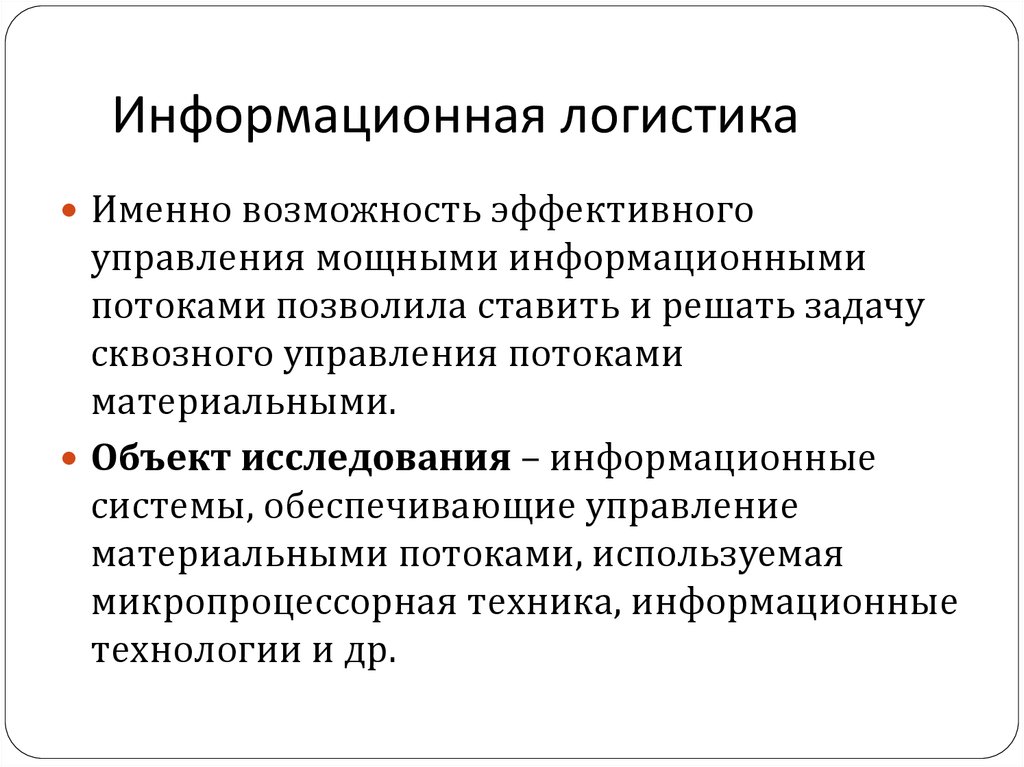 Информационная логистика

Именно возможность эффективного управления мощными информационными потоками позволила ставить и решать задачу сквозного управления потоками материальными.

Объект исследования – информационные системы, обеспечивающие управление материальными потоками, используемая микропроцессорная техника, информационные технологии и др.